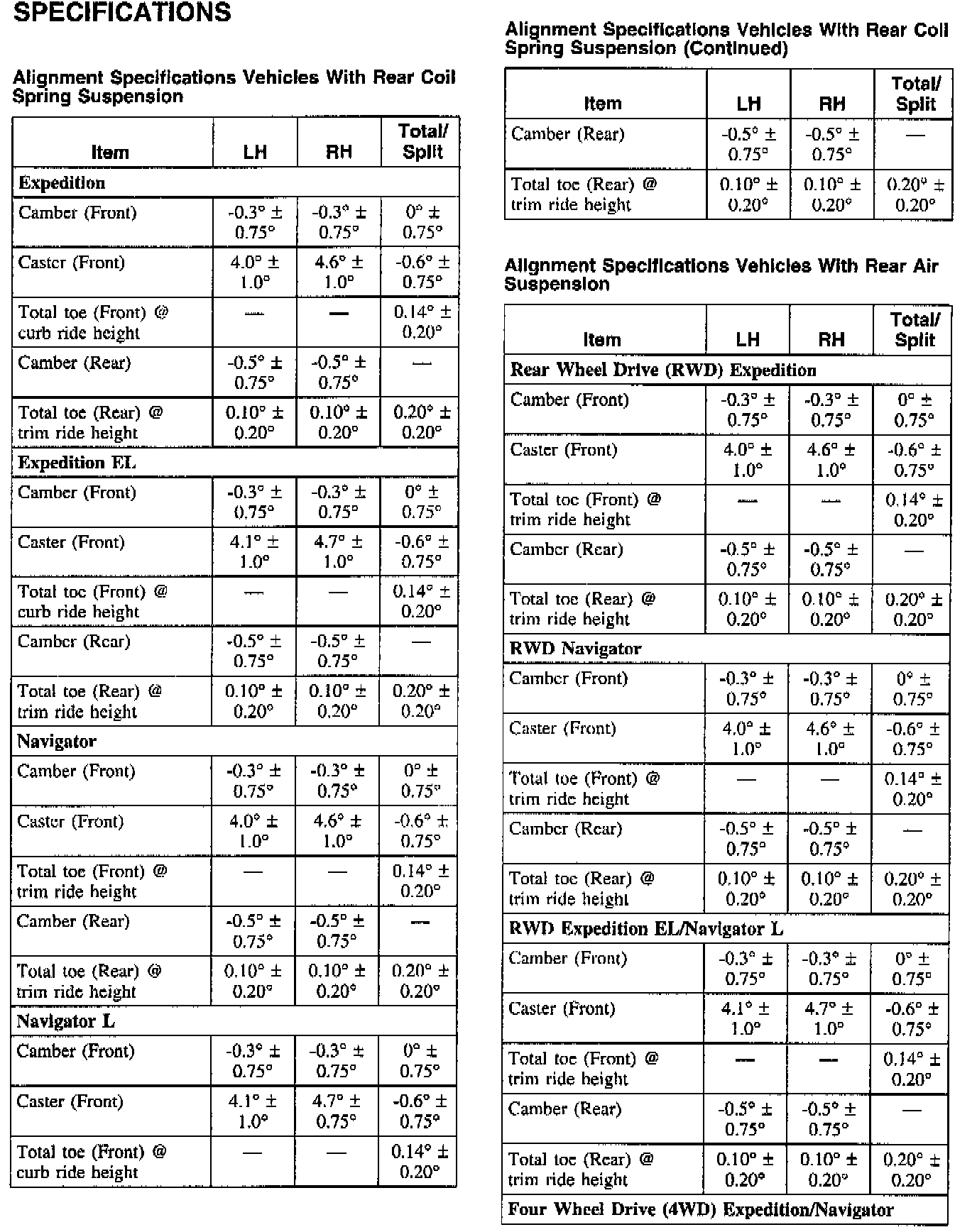 SPECIFICATIONS

Alignment Specifications Vehicles With Rear Coil Spring Suspension

| Item | LH | RH | Total/ Split |
|---|---|---|---|
| **Expedition** | | | |
| Camber (Front) | -0.3° ± 0.75° | -0.3° ± 0.75° | 0° ± 0.75° |
| Caster (Front) | 4.0° ± 1.0° | 4.6° ± 1.0° | -0.6° ± 0.75° |
| Total toe (Front) @ curb ride height | — | — | 0.14° ± 0.20° |
| Camber (Rear) | -0.5° ± 0.75° | -0.5° ± 0.75° | — |
| Total toe (Rear) @ trim ride height | 0.10° ± 0.20° | 0.10° ± 0.20° | 0.20° ± 0.20° |
| **Expedition EL** | | | |
| Camber (Front) | -0.3° ± 0.75° | -0.3° ± 0.75° | 0° ± 0.75° |
| Caster (Front) | 4.1° ± 1.0° | 4.7° ± 1.0° | -0.6° ± 0.75° |
| Total toe (Front) @ curb ride height | — | — | 0.14° ± 0.20° |
| Camber (Rear) | -0.5° ± 0.75° | -0.5° ± 0.75° | — |
| Total toe (Rear) @ trim ride height | 0.10° ± 0.20° | 0.10° ± 0.20° | 0.20° ± 0.20° |
| **Navigator** | | | |
| Camber (Front) | -0.3° ± 0.75° | -0.3° ± 0.75° | 0° ± 0.75° |
| Caster (Front) | 4.0° ± 1.0° | 4.6° ± 1.0° | -0.6° ± 0.75° |
| Total toe (Front) @ trim ride height | — | — | 0.14° ± 0.20° |
| Camber (Rear) | -0.5° ± 0.75° | -0.5° ± 0.75° | — |
| Total toe (Rear) @ trim ride height | 0.10° ± 0.20° | 0.10° ± 0.20° | 0.20° ± 0.20° |
| **Navigator L** | | | |
| Camber (Front) | -0.3° ± 0.75° | -0.3° ± 0.75° | 0° ± 0.75° |
| Caster (Front) | 4.1° ± 1.0° | 4.7° ± 0.75° | -0.6° ± 0.75° |
| Total toe (Front) @ curb ride height | — | — | 0.14° ± 0.20° |

Alignment Specifications Vehicles With Rear Coil Spring Suspension (Continued)

| Item | LH | RH | Total/ Split |
|---|---|---|---|
| Camber (Rear) | -0.5° ± 0.75° | -0.5° ± 0.75° | — |
| Total toe (Rear) @ trim ride height | 0.10° ± 0.20° | 0.10° ± 0.20° | 0.20° ± 0.20° |

Alignment Specifications Vehicles With Rear Air Suspension

| Item | LH | RH | Total/ Split |
|---|---|---|---|
| **Rear Wheel Drive (RWD) Expedition** | | | |
| Camber (Front) | -0.3° ± 0.75° | -0.3° ± 0.75° | 0° ± 0.75° |
| Caster (Front) | 4.0° ± 1.0° | 4.6° ± 1.0° | -0.6° ± 0.75° |
| Total toe (Front) @ trim ride height | — | — | 0.14° ± 0.20° |
| Camber (Rear) | -0.5° ± 0.75° | -0.5° ± 0.75° | — |
| Total toe (Rear) @ trim ride height | 0.10° ± 0.20° | 0.10° ± 0.20° | 0.20° ± 0.20° |
| **RWD Navigator** | | | |
| Camber (Front) | -0.3° ± 0.75° | -0.3° ± 0.75° | 0° ± 0.75° |
| Caster (Front) | 4.0° ± 1.0° | 4.6° ± 1.0° | -0.6° ± 0.75° |
| Total toe (Front) @ trim ride height | — | — | 0.14° ± 0.20° |
| Camber (Rear) | -0.5° ± 0.75° | -0.5° ± 0.75° | — |
| Total toe (Rear) @ trim ride height | 0.10° ± 0.20° | 0.10° ± 0.20° | 0.20° ± 0.20° |
| **RWD Expedition EL/Navigator L** | | | |
| Camber (Front) | -0.3° ± 0.75° | -0.3° ± 0.75° | 0° ± 0.75° |
| Caster (Front) | 4.1° ± 1.0° | 4.7° ± 1.0° | -0.6° ± 0.75° |
| Total toe (Front) @ trim ride height | — | — | 0.14° ± 0.20° |
| Camber (Rear) | -0.5° ± 0.75° | -0.5° ± 0.75° | — |
| Total toe (Rear) @ trim ride height | 0.10° ± 0.20° | 0.10° ± 0.20° | 0.20° ± 0.20° |
| **Four Wheel Drive (4WD) Expedition/Navigator** | | | |